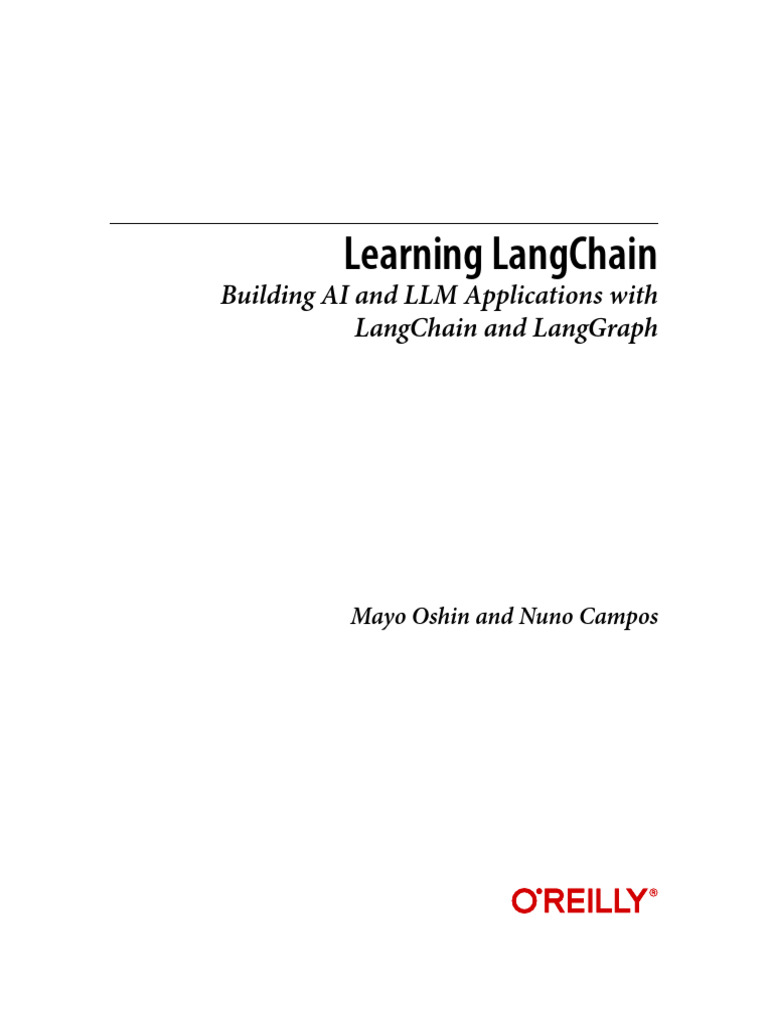 Learning LangChain

Building AI and LLM Applications with LangChain and LangGraph

Mayo Oshin and Nuno Campos

O'REILLY®